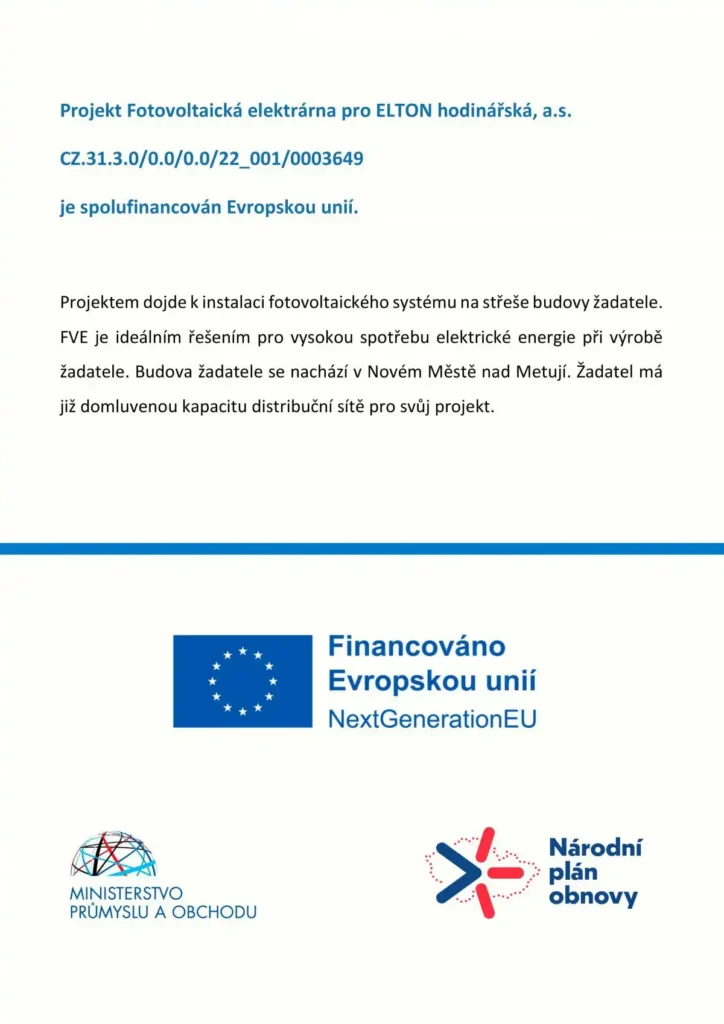 Projekt Fotovoltaická elektrárna pro ELTON hodinářská, a.s.

CZ.31.3.0/0.0/0.0/22_001/0003649

je spolufinancován Evropskou unií.

Projektem dojde k instalaci fotovoltaického systému na střeše budovy žadatele. FVE je ideálním řešením pro vysokou spotřebu elektrické energie při výrobě žadatele. Budova žadatele se nachází v Novém Městě nad Metují. Žadatel má již domluvenou kapacitu distribuční sítě pro svůj projekt.

Financováno Evropskou unií
NextGenerationEU

MINISTERSTVO PRŮMYSLU A OBCHODU

Národní plán obnovy